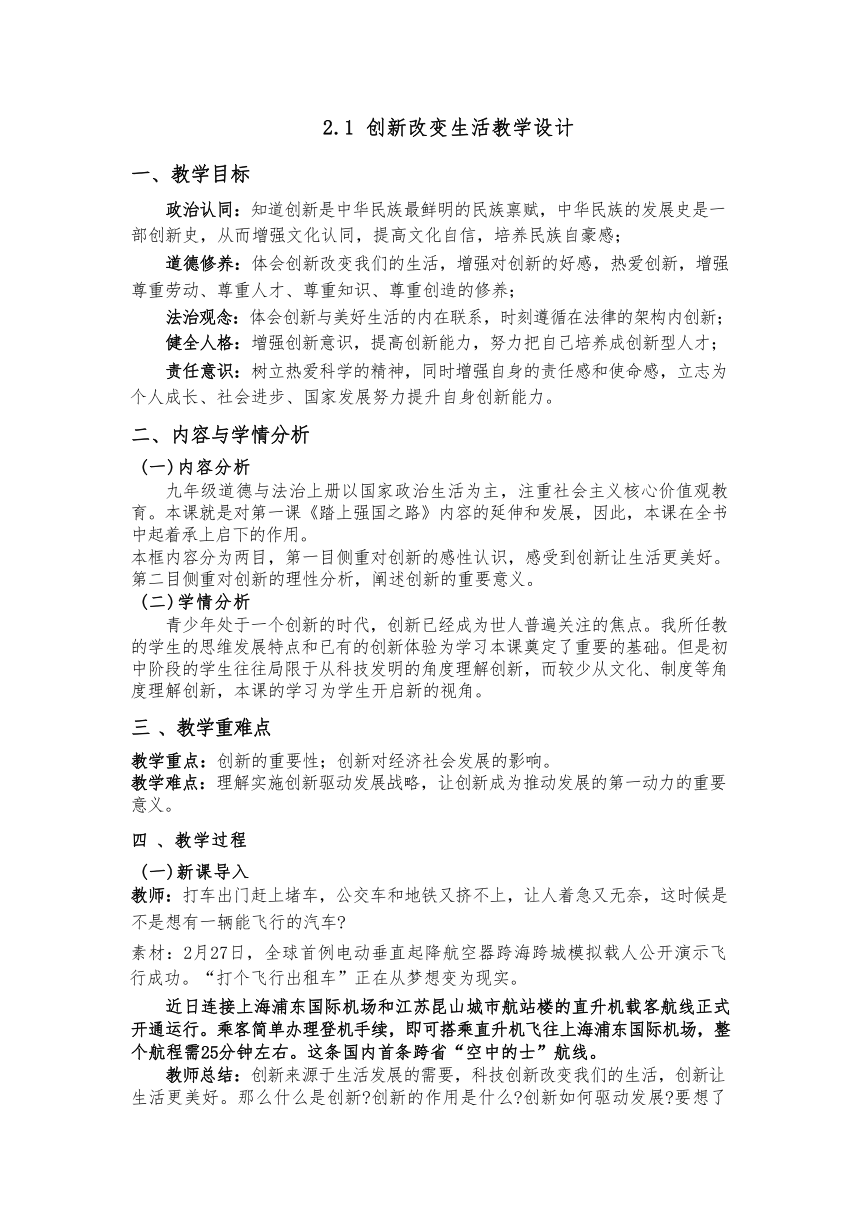 2.1 创新改变生活教学设计

一、教学目标

政治认同：知道创新是中华民族最鲜明的民族禀赋，中华民族的发展史是一部创新史，从而增强文化认同，提高文化自信，培养民族自豪感；

道德修养：体会创新改变我们的生活，增强对创新的好感，热爱创新，增强尊重劳动、尊重人才、尊重知识、尊重创造的修养；

法治观念：体会创新与美好生活的内在联系，时刻遵循在法律的架构内创新；

健全人格：增强创新意识，提高创新能力，努力把自己培养成创新型人才；

责任意识：树立热爱科学的精神，同时增强自身的责任感和使命感，立志为个人成长、社会进步、国家发展努力提升自身创新能力。

二、内容与学情分析

（一）内容分析

九年级道德与法治上册以国家政治生活为主，注重社会主义核心价值观教育。本课就是对第一课《踏上强国之路》内容的延伸和发展，因此，本课在全书中起着承上启下的作用。

本框内容分为两目，第一目侧重对创新的感性认识，感受到创新让生活更美好。第二目侧重对创新的理性分析，阐述创新的重要意义。

（二）学情分析

青少年处于一个创新的时代，创新已经成为世人普遍关注的焦点。我所任教的学生的思维发展特点和已有的创新体验为学习本课奠定了重要的基础。但是初中阶段的学生往往局限于从科技发明的角度理解创新，而较少从文化、制度等角度理解创新，本课的学习为学生开启新的视角。

三 、教学重难点

教学重点：创新的重要性；创新对经济社会发展的影响。

教学难点：理解实施创新驱动发展战略，让创新成为推动发展的第一动力的重要意义。

四 、教学过程

（一）新课导入

教师：打车出门赶上堵车，公交车和地铁又挤不上，让人着急又无奈，这时候是不是想有一辆能飞行的汽车?

素材：2月27日，全球首例电动垂直起降航空器跨海跨城模拟载人公开演示飞行成功。“打个飞行出租车”正在从梦想变为现实。

近日连接上海浦东国际机场和江苏昆山城市航站楼的直升机载客航线正式开通运行。乘客简单办理登机手续，即可搭乘直升机飞往上海浦东国际机场，整个航程需25分钟左右。这条国内首条跨省“空中的士”航线。

教师总结：创新来源于生活发展的需要，科技创新改变我们的生活，创新让生活更美好。那么什么是创新?创新的作用是什么?创新如何驱动发展?要想了